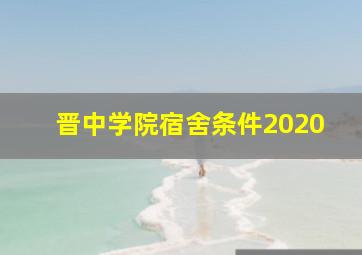 晋中学院宿舍条件2020